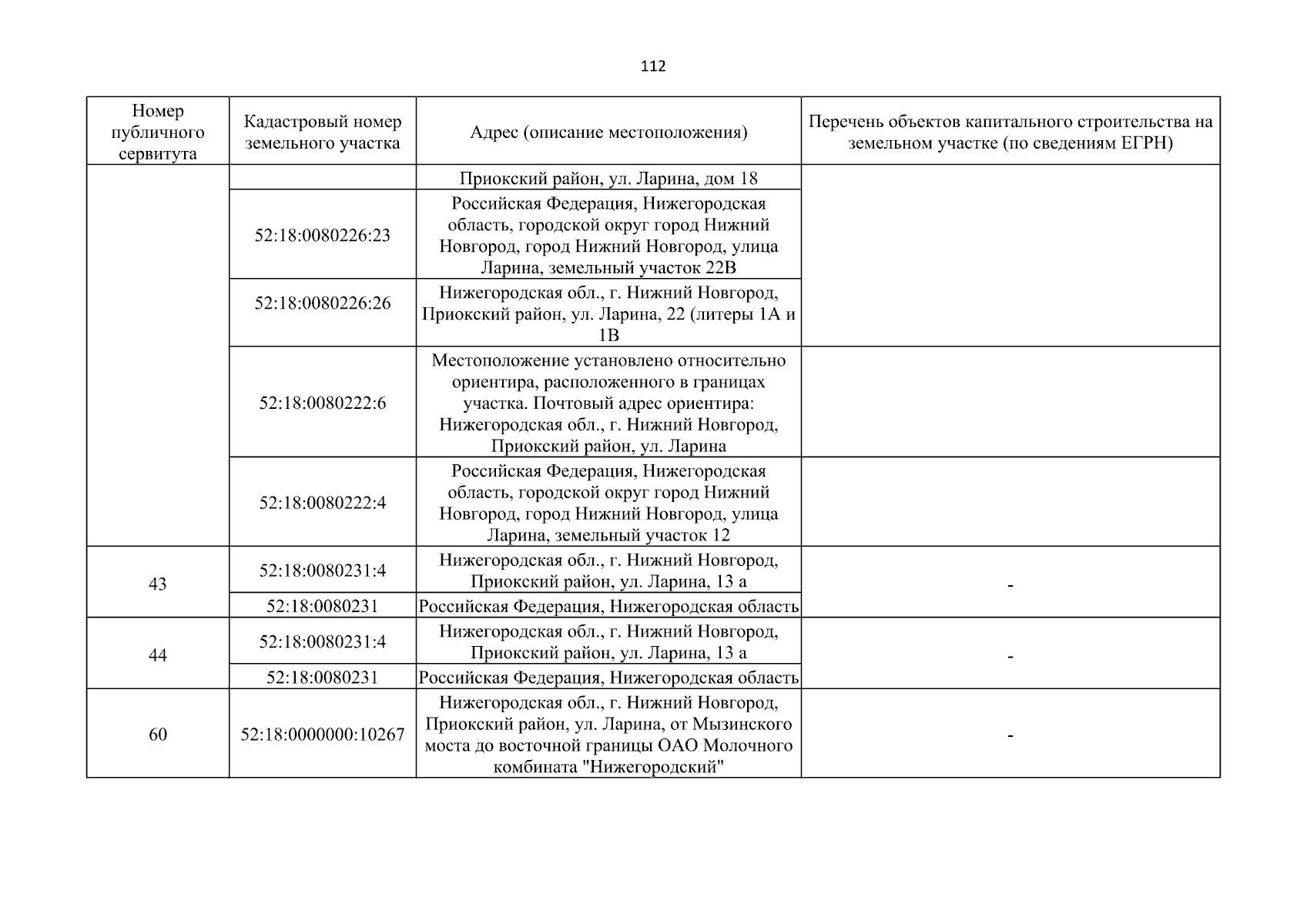 112

| Номер публичного сервитута | Кадастровый номер земельного участка | Адрес (описание местоположения) | Перечень объектов капитального строительства на земельном участке (по сведениям ЕГРН) |
|---|---|---|---|
| | | Приокский район, ул. Ларина, дом 18 | |
| | 52:18:0080226:23 | Российская Федерация, Нижегородская область, городской округ город Нижний Новгород, город Нижний Новгород, улица Ларина, земельный участок 22В | |
| | 52:18:0080226:26 | Нижегородская обл., г. Нижний Новгород, Приокский район, ул. Ларина, 22 (литеры 1А и 1В | |
| | 52:18:0080222:6 | Местоположение установлено относительно ориентира, расположенного в границах участка. Почтовый адрес ориентира: Нижегородская обл., г. Нижний Новгород, Приокский район, ул. Ларина | |
| | 52:18:0080222:4 | Российская Федерация, Нижегородская область, городской округ город Нижний Новгород, город Нижний Новгород, улица Ларина, земельный участок 12 | |
| 43 | 52:18:0080231:4 | Нижегородская обл., г. Нижний Новгород, Приокский район, ул. Ларина, 13 а | - |
| | 52:18:0080231 | Российская Федерация, Нижегородская область | |
| 44 | 52:18:0080231:4 | Нижегородская обл., г. Нижний Новгород, Приокский район, ул. Ларина, 13 а | - |
| | 52:18:0080231 | Российская Федерация, Нижегородская область | |
| 60 | 52:18:0000000:10267 | Нижегородская обл., г. Нижний Новгород, Приокский район, ул. Ларина, от Мызинского моста до восточной границы ОАО Молочного комбината "Нижегородский" | - |